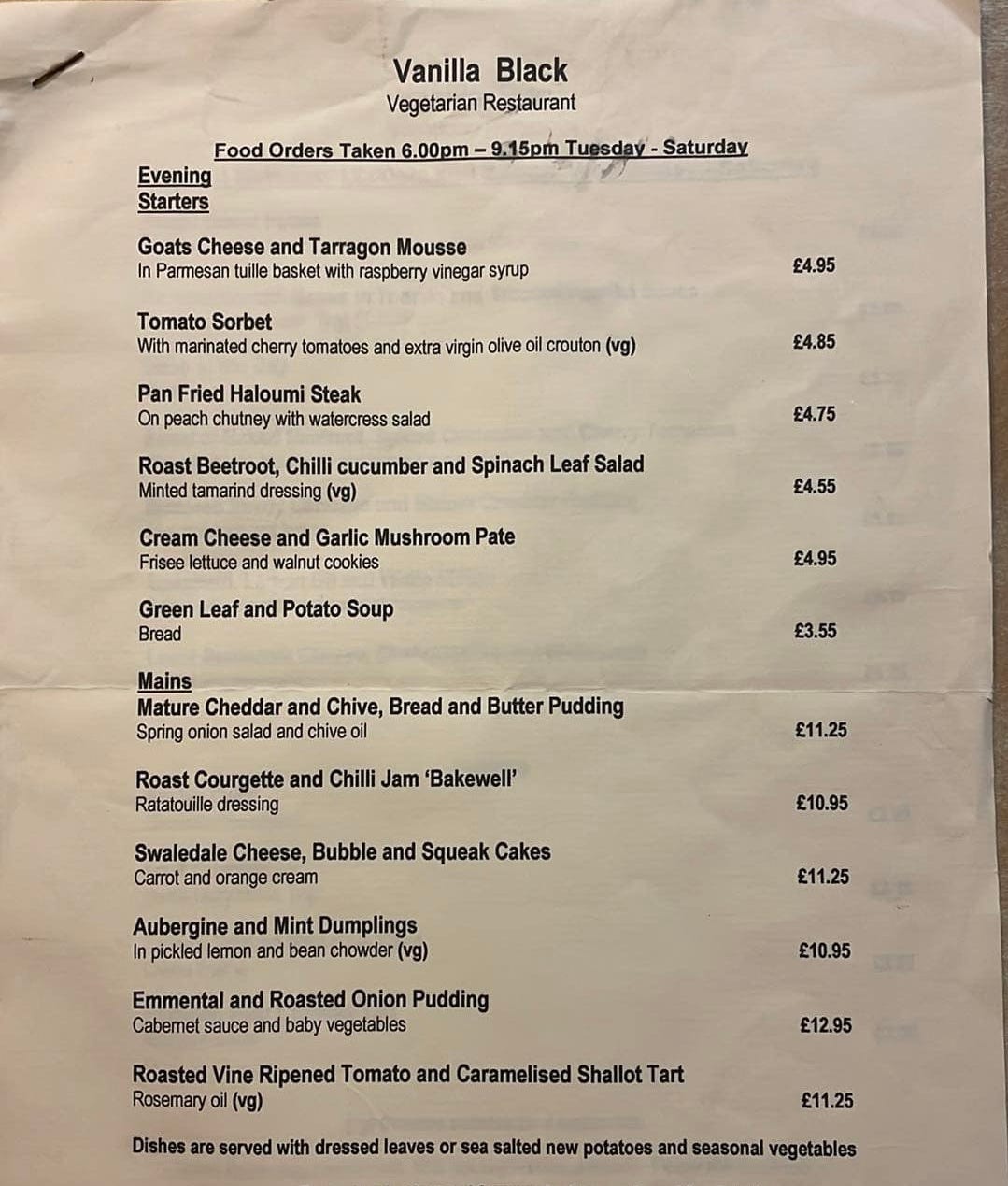 Vanilla Black
Vegetarian Restaurant

Food Orders Taken 6.00pm – 9.15pm Tuesday - Saturday

Evening
Starters

Goats Cheese and Tarragon Mousse
In Parmesan tuille basket with raspberry vinegar syrup £4.95

Tomato Sorbet
With marinated cherry tomatoes and extra virgin olive oil crouton (vg) £4.85

Pan Fried Haloumi Steak
On peach chutney with watercress salad £4.75

Roast Beetroot, Chilli cucumber and Spinach Leaf Salad
Minted tamarind dressing (vg) £4.55

Cream Cheese and Garlic Mushroom Pate
Frisee lettuce and walnut cookies £4.95

Green Leaf and Potato Soup
Bread £3.55

Mains
Mature Cheddar and Chive, Bread and Butter Pudding
Spring onion salad and chive oil £11.25

Roast Courgette and Chilli Jam 'Bakewell'
Ratatouille dressing £10.95

Swaledale Cheese, Bubble and Squeak Cakes
Carrot and orange cream £11.25

Aubergine and Mint Dumplings
In pickled lemon and bean chowder (vg) £10.95

Emmental and Roasted Onion Pudding
Cabernet sauce and baby vegetables £12.95

Roasted Vine Ripened Tomato and Caramelised Shallot Tart
Rosemary oil (vg) £11.25

Dishes are served with dressed leaves or sea salted new potatoes and seasonal vegetables